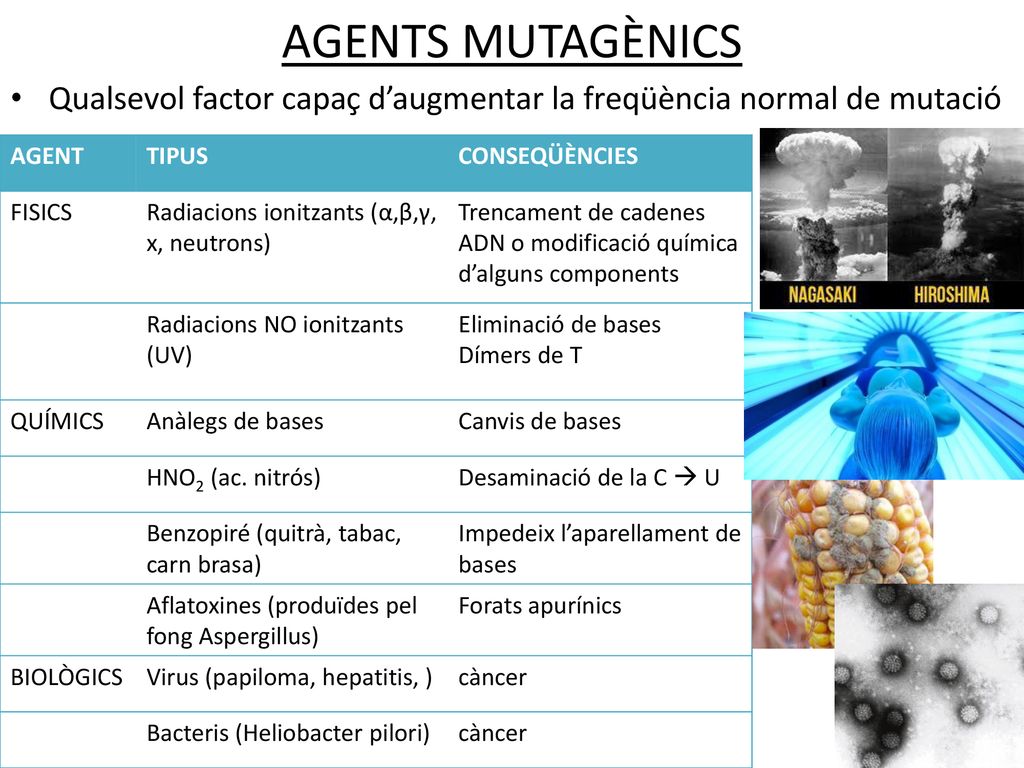 AGENTS MUTAGÈNICS

• Qualsevol factor capaç d'augmentar la freqüència normal de mutació

| AGENT | TIPUS | CONSEQÜÈNCIES |
|---|---|---|
| FISICS | Radiacions ionitzants (α,β,γ, x, neutrons) | Trencament de cadenes ADN o modificació química d'alguns components |
| | Radiacions NO ionitzants (UV) | Eliminació de bases Dímers de T |
| QUÍMICS | Anàlegs de bases | Canvis de bases |
| | $HNO_2$ (ac. nitrós) | Desaminació de la C → U |
| | Benzopiré (quitrà, tabac, carn brasa) | Impedeix l'aparellament de bases |
| | Aflatoxines (produïdes pel fong Aspergillus) | Forats apurínics |
| BIOLÒGICS | Virus (papiloma, hepatitis, ) | càncer |
| | Bacteris (Heliobacter pilori) | càncer |

NAGASAKI HIROSHIMA